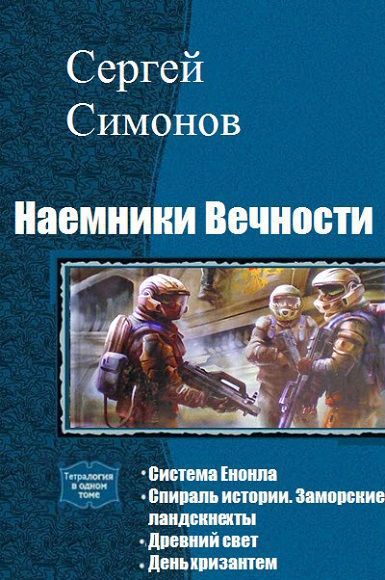 Сергей Симонов

Наемники Вечности

Тетралогия в одном томе

• Система Енонла
• Спираль истории. Заморские ландскнехты
• Древний свет
• День хризантем